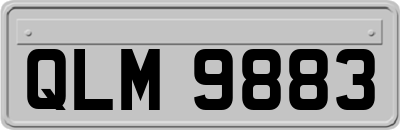 QLM 9883